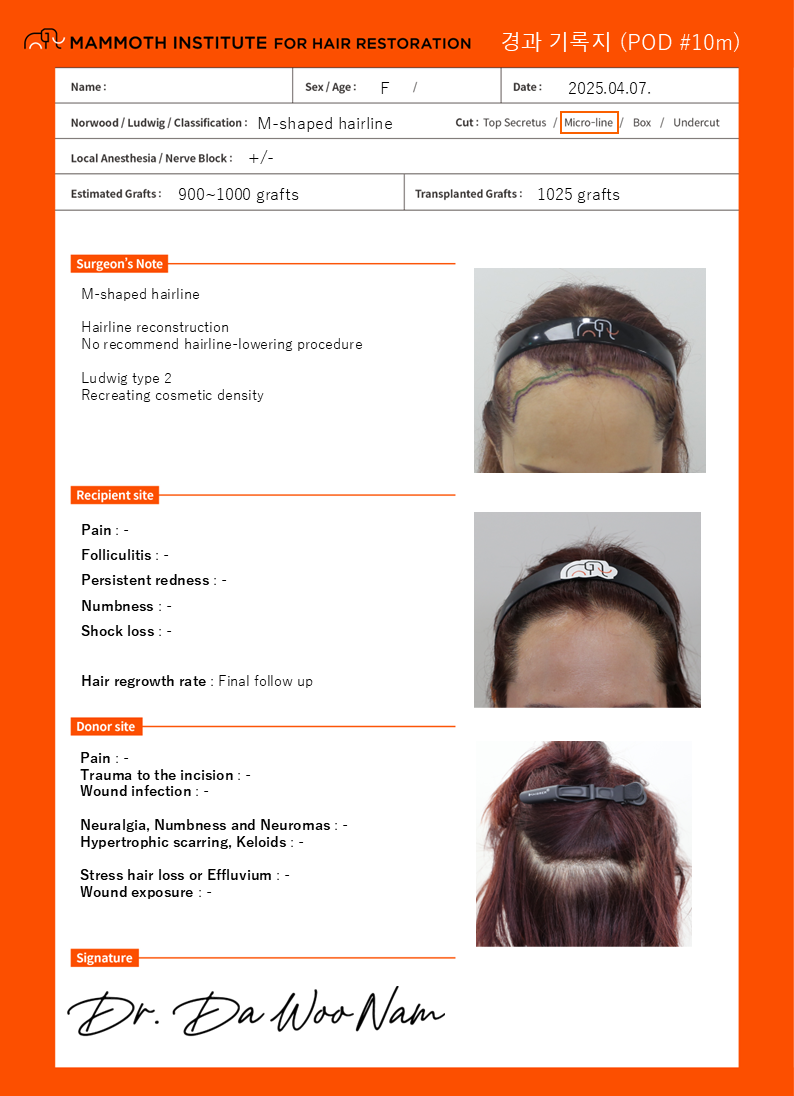 MAMMOTH INSTITUTE FOR HAIR RESTORATION 경과 기록지 (POD #10m)

Name : 
Sex / Age : F /
Date : 2025.04.07.

Norwood / Ludwig / Classification : M-shaped hairline
Cut : Top Secretus / Micro-line / Box / Undercut

Local Anesthesia / Nerve Block : +/-

Estimated Grafts : 900~1000 grafts
Transplanted Grafts : 1025 grafts

Surgeon's Note

M-shaped hairline

Hairline reconstruction
No recommend hairline-lowering procedure

Ludwig type 2
Recreating cosmetic density

Recipient site

Pain : -
Folliculitis : -
Persistent redness : -
Numbness : -
Shock loss : -

Hair regrowth rate : Final follow up

Donor site

Pain : -
Trauma to the incision : -
Wound infection : -

Neuralgia, Numbness and Neuromas : -
Hypertrophic scarring, Keloids : -

Stress hair loss or Effluvium : -
Wound exposure : -

Signature

Dr. Da Woo Nam